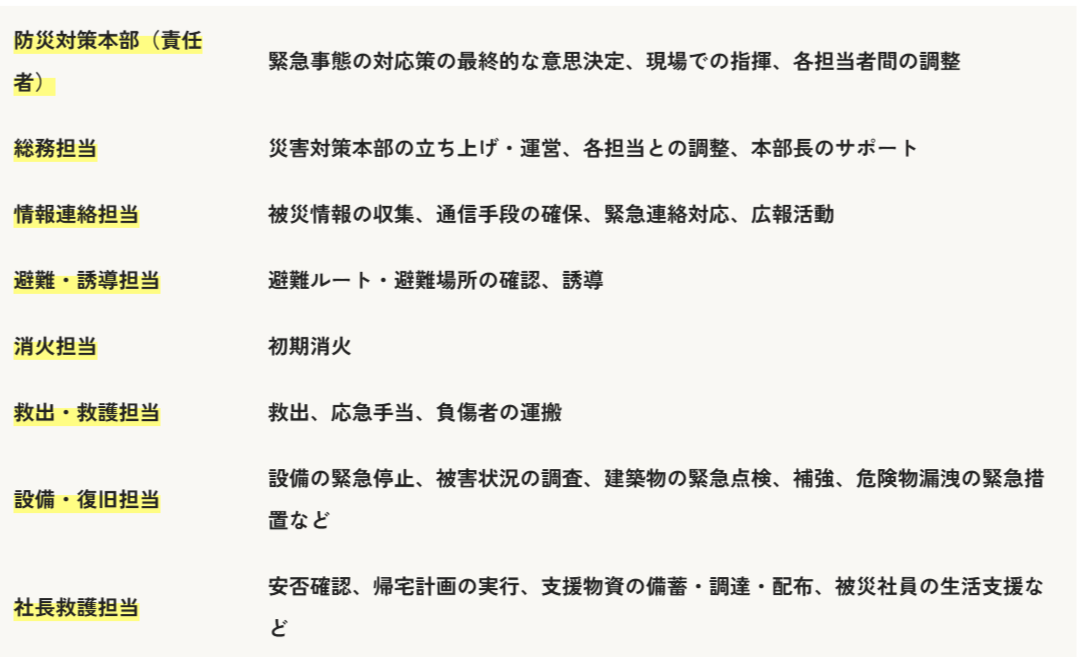 | | |
|---|---|
| 防災対策本部（責任者） | 緊急事態の対応策の最終的な意思決定、現場での指揮、各担当者間の調整 |
| 総務担当 | 災害対策本部の立ち上げ・運営、各担当との調整、本部長のサポート |
| 情報連絡担当 | 被災情報の収集、通信手段の確保、緊急連絡対応、広報活動 |
| 避難・誘導担当 | 避難ルート・避難場所の確認、誘導 |
| 消火担当 | 初期消火 |
| 救出・救護担当 | 救出、応急手当、負傷者の運搬 |
| 設備・復旧担当 | 設備の緊急停止、被害状況の調査、建築物の緊急点検、補強、危険物漏洩の緊急措置など |
| 社長救護担当 | 安否確認、帰宅計画の実行、支援物資の備蓄・調達・配布、被災社員の生活支援など |